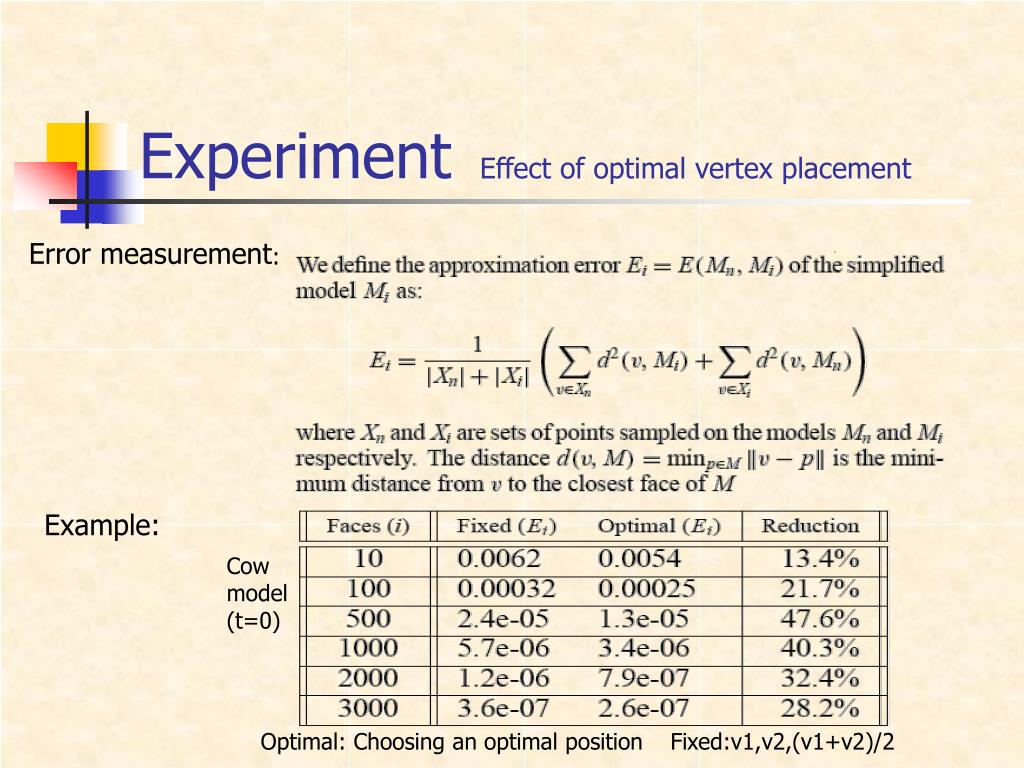 Experiment Effect of optimal vertex placement

Error measurement: We define the approximation error $E_i = E(M_n, M_i)$ of the simplified model $M_i$ as:

$E_i = \frac{1}{|X_n| + |X_i|} \left( \sum_{v \in X_n} d^2(v, M_i) + \sum_{v \in X_i} d^2(v, M_n) \right)$

where $X_n$ and $X_i$ are sets of points sampled on the models $M_n$ and $M_i$ respectively. The distance $d(v, M) = \min_{p \in M} \|v - p\|$ is the minimum distance from $v$ to the closest face of $M$

Example:

Cow model (t=0)

| Faces ($i$) | Fixed ($E_i$) | Optimal ($E_i$) | Reduction |
|---|---|---|---|
| 10 | 0.0062 | 0.0054 | 13.4% |
| 100 | 0.00032 | 0.00025 | 21.7% |
| 500 | 2.4e-05 | 1.3e-05 | 47.6% |
| 1000 | 5.7e-06 | 3.4e-06 | 40.3% |
| 2000 | 1.2e-06 | 7.9e-07 | 32.4% |
| 3000 | 3.6e-07 | 2.6e-07 | 28.2% |

Optimal: Choosing an optimal position Fixed:v1,v2,(v1+v2)/2